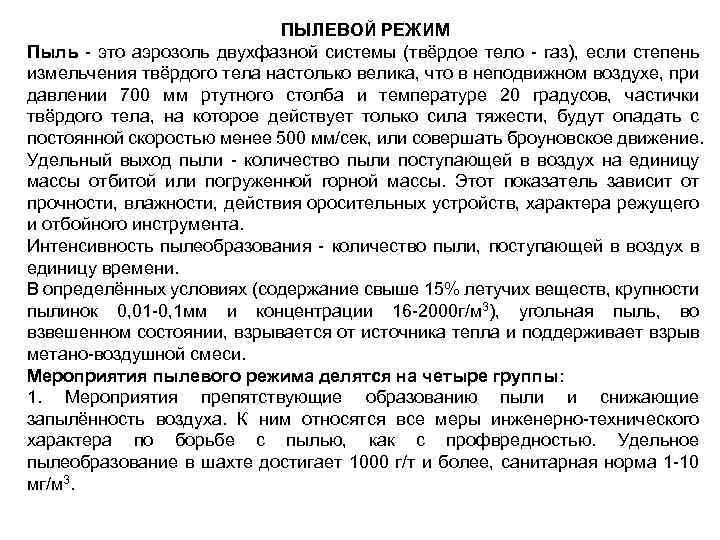 ПЫЛЕВОЙ РЕЖИМ

Пыль - это аэрозоль двухфазной системы (твёрдое тело - газ), если степень измельчения твёрдого тела настолько велика, что в неподвижном воздухе, при давлении 700 мм ртутного столба и температуре 20 градусов, частички твёрдого тела, на которое действует только сила тяжести, будут опадать с постоянной скоростью менее 500 мм/сек, или совершать броуновское движение.

Удельный выход пыли - количество пыли поступающей в воздух на единицу массы отбитой или погруженной горной массы. Этот показатель зависит от прочности, влажности, действия оросительных устройств, характера режущего и отбойного инструмента.

Интенсивность пылеобразования - количество пыли, поступающей в воздух в единицу времени.

В определённых условиях (содержание свыше 15% летучих веществ, крупности пылинок 0,01-0,1мм и концентрации 16-2000г/м$^3$), угольная пыль, во взвешенном состоянии, взрывается от источника тепла и поддерживает взрыв метано-воздушной смеси.

Мероприятия пылевого режима делятся на четыре группы:

1. Мероприятия препятствующие образованию пыли и снижающие запылённость воздуха. К ним относятся все меры инженерно-технического характера по борьбе с пылью, как с профвредностью. Удельное пылеобразование в шахте достигает 1000 г/т и более, санитарная норма 1-10 мг/м$^3$.